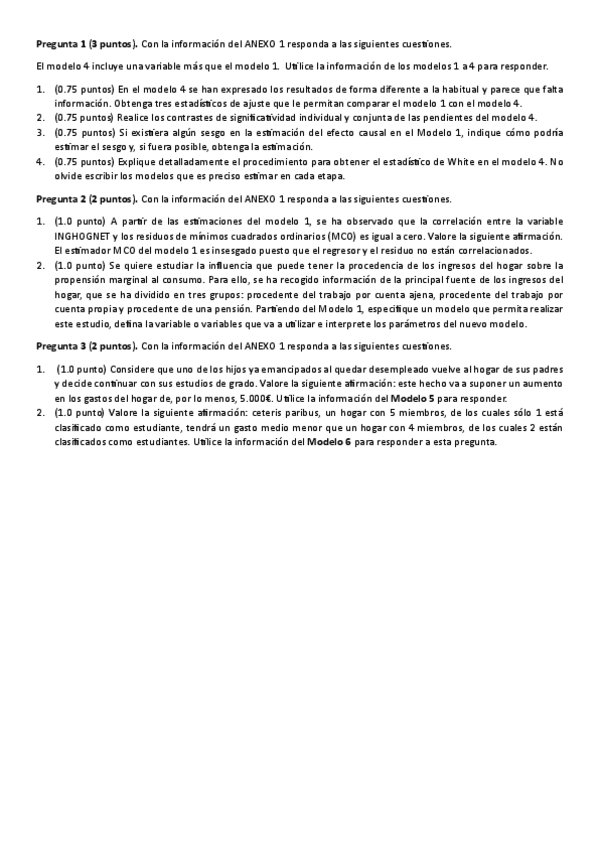 **Pregunta 1 (3 puntos).** Con la información del ANEXO 1 responda a las siguientes cuestiones.

El modelo 4 incluye una variable más que el modelo 1. Utilice la información de los modelos 1 a 4 para responder.

1. (0.75 puntos) En el modelo 4 se han expresado los resultados de forma diferente a la habitual y parece que falta información. Obtenga tres estadísticos de ajuste que le permitan comparar el modelo 1 con el modelo 4.
2. (0.75 puntos) Realice los contrastes de significatividad individual y conjunta de las pendientes del modelo 4.
3. (0.75 puntos) Si existiera algún sesgo en la estimación del efecto causal en el Modelo 1, indique cómo podría estimar el sesgo y, si fuera posible, obtenga la estimación.
4. (0.75 puntos) Explique detalladamente el procedimiento para obtener el estadístico de White en el modelo 4. No olvide escribir los modelos que es preciso estimar en cada etapa.

**Pregunta 2 (2 puntos).** Con la información del ANEXO 1 responda a las siguientes cuestiones.

1. (1.0 punto) A partir de las estimaciones del modelo 1, se ha observado que la correlación entre la variable INGHOGNET y los residuos de mínimos cuadrados ordinarios (MCO) es igual a cero. Valore la siguiente afirmación. El estimador MCO del modelo 1 es insesgado puesto que el regresor y el residuo no están correlacionados.
2. (1.0 punto) Se quiere estudiar la influencia que puede tener la procedencia de los ingresos del hogar sobre la propensión marginal al consumo. Para ello, se ha recogido información de la principal fuente de los ingresos del hogar, que se ha dividido en tres grupos: procedente del trabajo por cuenta ajena, procedente del trabajo por cuenta propia y procedente de una pensión. Partiendo del Modelo 1, especifique un modelo que permita realizar este estudio, defina la variable o variables que va a utilizar e interprete los parámetros del nuevo modelo.

**Pregunta 3 (2 puntos).** Con la información del ANEXO 1 responda a las siguientes cuestiones.

1. (1.0 punto) Considere que uno de los hijos ya emancipados al quedar desempleado vuelve al hogar de sus padres y decide continuar con sus estudios de grado. Valore la siguiente afirmación: este hecho va a suponer un aumento en los gastos del hogar de, por lo menos, 5.000€. Utilice la información del **Modelo 5** para responder.
2. (1.0 punto) Valore la siguiente afirmación: ceteris paribus, un hogar con 5 miembros, de los cuales sólo 1 está clasificado como estudiante, tendrá un gasto medio menor que un hogar con 4 miembros, de los cuales 2 están clasificados como estudiantes. Utilice la información del **Modelo 6** para responder a esta pregunta.